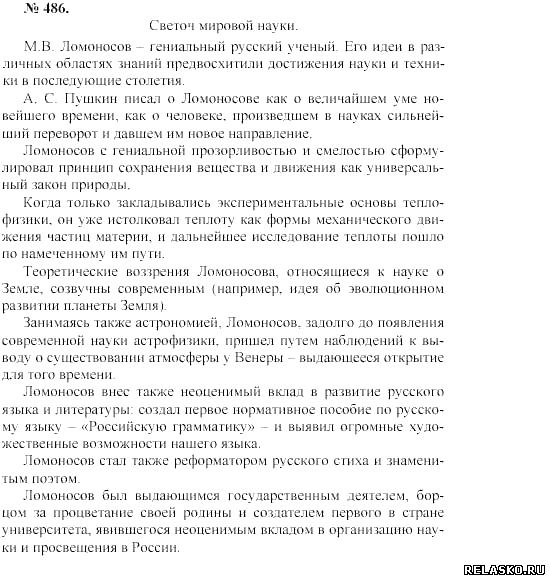 № 486.

Светоч мировой науки.

М.В. Ломоносов – гениальный русский ученый. Его идеи в различных областях знаний предвосхитили достижения науки и техники в последующие столетия.

А. С. Пушкин писал о Ломоносове как о величайшем уме новейшего времени, как о человеке, произведшем в науках сильнейший переворот и давшем им новое направление.

Ломоносов с гениальной прозорливостью и смелостью сформулировал принцип сохранения вещества и движения как универсальный закон природы.

Когда только закладывались экспериментальные основы теплофизики, он уже истолковал теплоту как формы механического движения частиц материи, и дальнейшее исследование теплоты пошло по намеченному им пути.

Теоретические воззрения Ломоносова, относящиеся к науке о Земле, созвучны современным (например, идея об эволюционном развитии планеты Земля).

Занимаясь также астрономией, Ломоносов, задолго до появления современной науки астрофизики, пришел путем наблюдений к выводу о существовании атмосферы у Венеры – выдающееся открытие для того времени.

Ломоносов внес также неоценимый вклад в развитие русского языка и литературы: создал первое нормативное пособие по русскому языку – «Российскую грамматику» – и выявил огромные художественные возможности нашего языка.

Ломоносов стал также реформатором русского стиха и знаменитым поэтом.

Ломоносов был выдающимся государственным деятелем, борцом за процветание своей родины и создателем первого в стране университета, явившегося неоценимым вкладом в организацию науки и просвещения в России.

RELASKO.RU